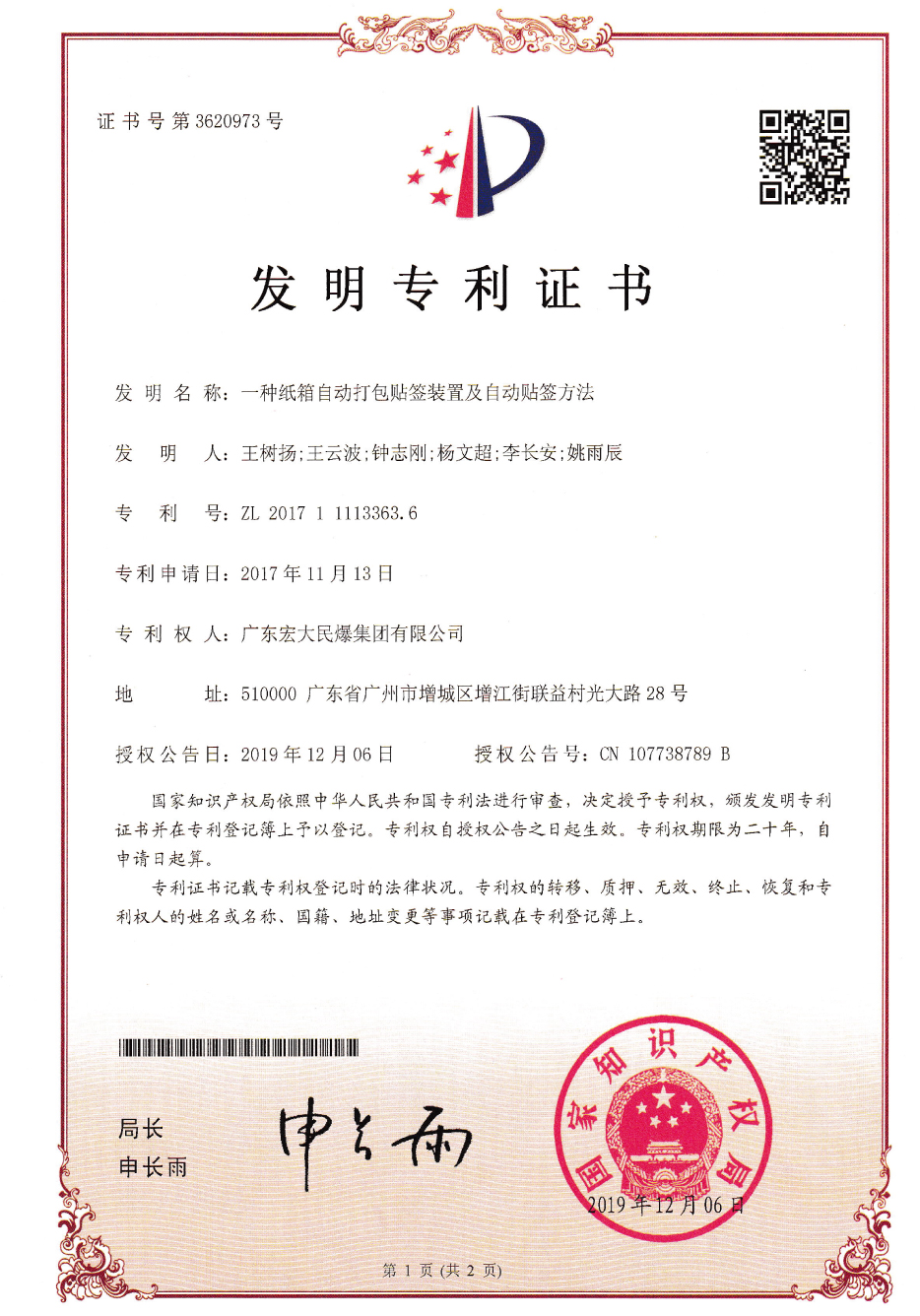 证书号第3620973号

发明专利证书

发明名称：一种纸箱自动打包贴签装置及自动贴签方法

发明人：王树扬;王云波;钟志刚;杨文超;李长安;姚雨辰

专利号：ZL 2017 1 1113363.6

专利申请日：2017年11月13日

专利权人：广东宏大民爆集团有限公司

地址：510000 广东省广州市增城区增江街联益村光大路28号

授权公告日：2019年12月06日　　授权公告号：CN 107738789 B

国家知识产权局依照中华人民共和国专利法进行审查，决定授予专利权，颁发发明专利证书并在专利登记簿上予以登记。专利权自授权公告之日起生效。专利权期限为二十年，自申请日起算。

专利证书记载专利权登记时的法律状况。专利权的转移、质押、无效、终止、恢复和专利权人的姓名或名称、国籍、地址变更等事项记载在专利登记簿上。

局长
申长雨

申长雨

国家知识产权局

2019年12月06日

第1页（共2页）